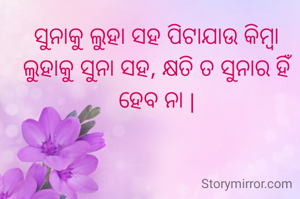 ସୁନାକୁ ଲୁହା ସହ ପିଟାଯାଉ କିମ୍ବା ଲୁହାକୁ ସୁନା ସହ, କ୍ଷତି ତ ସୁନାର ହିଁ ହେବ ନା |

Storymirror.com